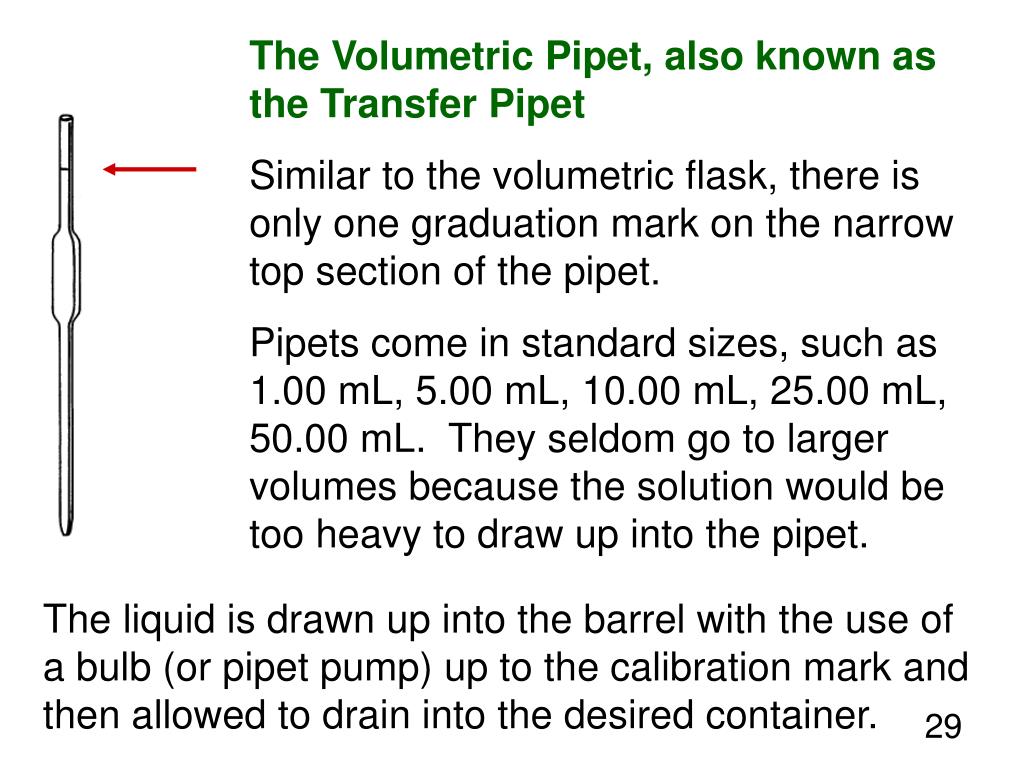 The Volumetric Pipet, also known as the Transfer Pipet

Similar to the volumetric flask, there is only one graduation mark on the narrow top section of the pipet.

Pipets come in standard sizes, such as 1.00 mL, 5.00 mL, 10.00 mL, 25.00 mL, 50.00 mL.  They seldom go to larger volumes because the solution would be too heavy to draw up into the pipet.

The liquid is drawn up into the barrel with the use of a bulb (or pipet pump) up to the calibration mark and then allowed to drain into the desired container.

29